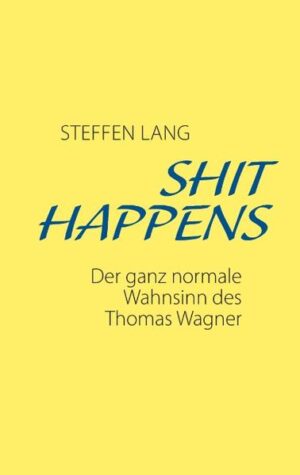 STEFFEN LANG

SHIT HAPPENS

Der ganz normale Wahnsinn des Thomas Wagner